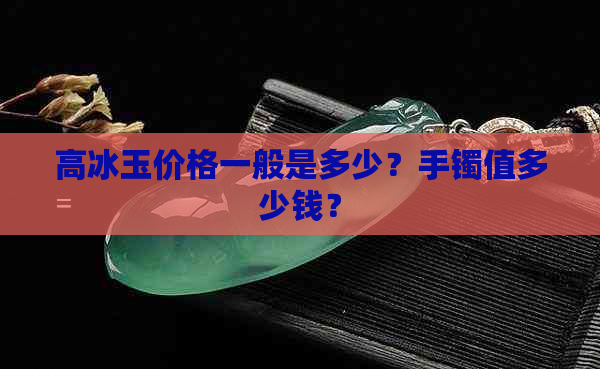 高冰玉价格一般是多少？手镯值多少钱？